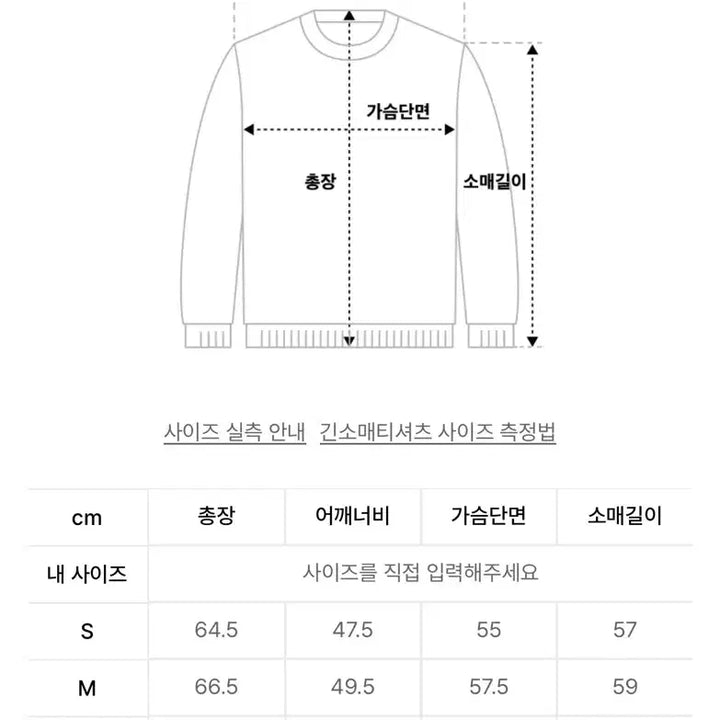 가슴단면

총장

소매길이

사이즈 실측 안내 긴소매티셔츠 사이즈 측정법

| cm | 총장 | 어깨너비 | 가슴단면 | 소매길이 |
|---|---|---|---|---|
| 내 사이즈 | 사이즈를 직접 입력해주세요 | | | |
| S | 64.5 | 47.5 | 55 | 57 |
| M | 66.5 | 49.5 | 57.5 | 59 |